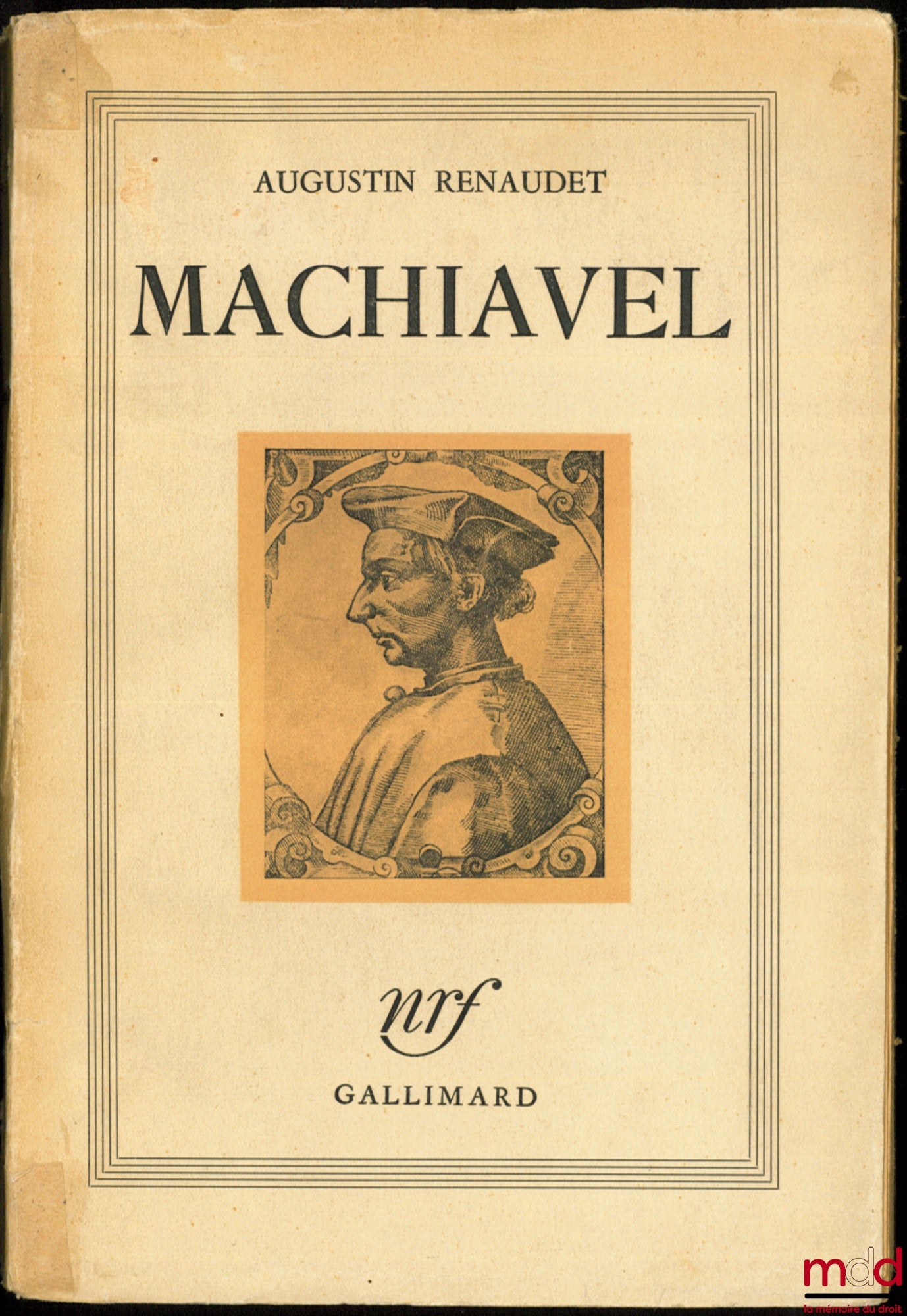 AUGUSTIN RENAUDET

MACHIAVEL

nrf

GALLIMARD

mdd
la mémoire du droit